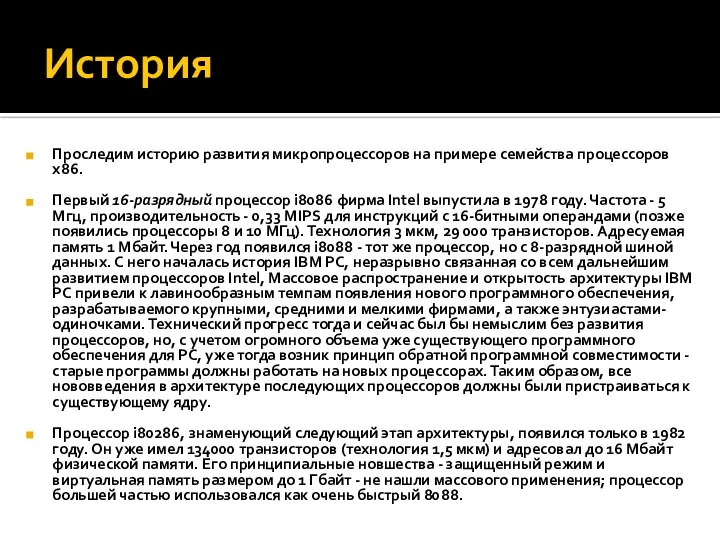 История

Проследим историю развития микропроцессоров на примере семейства процессоров x86.

Первый 16-разрядный процессор i8086 фирма Intel выпустила в 1978 году. Частота - 5 Мгц, производительность - 0,33 MIPS для инструкций с 16-битными операндами (позже появились процессоры 8 и 10 МГц). Технология 3 мкм, 29 000 транзисторов. Адресуемая память 1 Мбайт. Через год появился i8088 - тот же процессор, но с 8-разрядной шиной данных. С него началась история IBM PC, неразрывно связанная со всем дальнейшим развитием процессоров Intel, Массовое распространение и открытость архитектуры IBM PC привели к лавинообразным темпам появления нового программного обеспечения, разрабатываемого крупными, средними и мелкими фирмами, а также энтузиастами-одиночками. Технический прогресс тогда и сейчас был бы немыслим без развития процессоров, но, с учетом огромного объема уже существующего программного обеспечения для PC, уже тогда возник принцип обратной программной совместимости - старые программы должны работать на новых процессорах. Таким образом, все нововведения в архитектуре последующих процессоров должны были пристраиваться к существующему ядру.

Процессор i80286, знаменующий следующий этап архитектуры, появился только в 1982 году. Он уже имел 134000 транзисторов (технология 1,5 мкм) и адресовал до 16 Мбайт физической памяти. Его принципиальные новшества - защищенный режим и виртуальная память размером до 1 Гбайт - не нашли массового применения; процессор большей частью использовался как очень быстрый 8088.